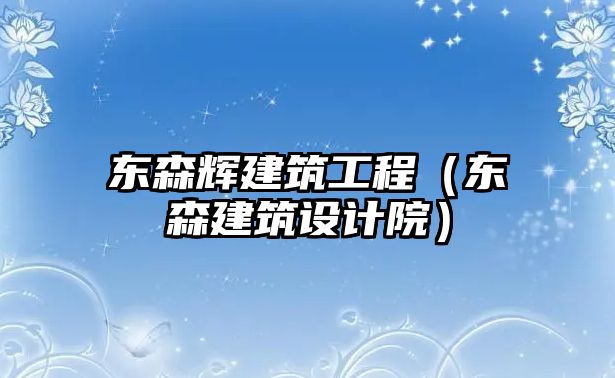 东森辉建筑工程（东森建筑设计院）